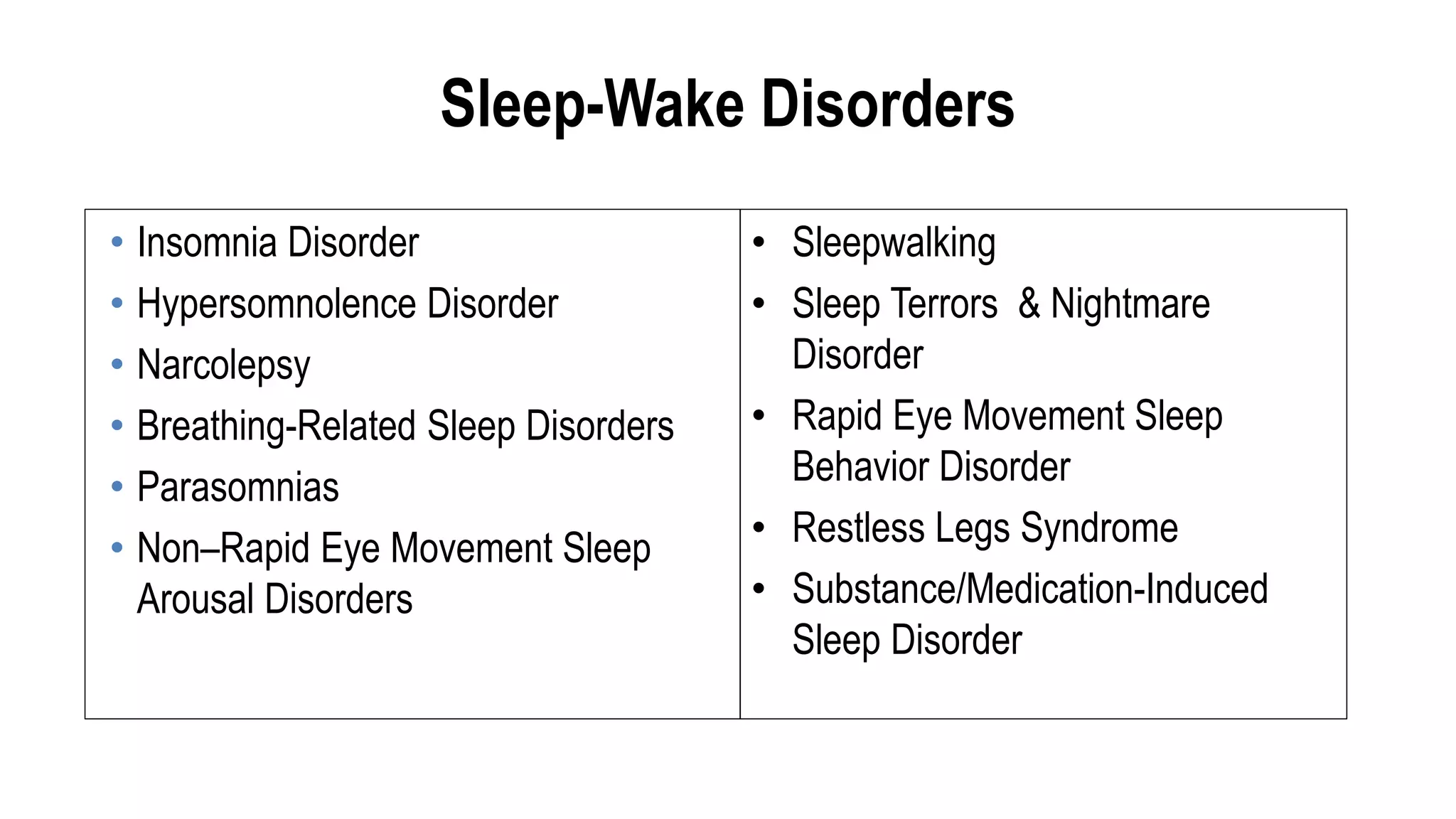 Sleep-Wake Disorders

• Insomnia Disorder
• Hypersomnolence Disorder
• Narcolepsy
• Breathing-Related Sleep Disorders
• Parasomnias
• Non–Rapid Eye Movement Sleep Arousal Disorders

• Sleepwalking
• Sleep Terrors & Nightmare Disorder
• Rapid Eye Movement Sleep Behavior Disorder
• Restless Legs Syndrome
• Substance/Medication-Induced Sleep Disorder